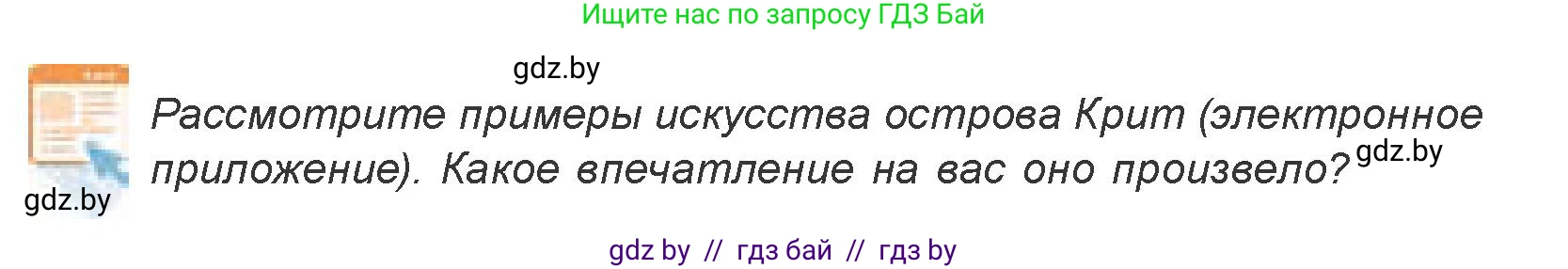 Ищите нас по запросу ГДЗ Бай

gdz.by

Рассмотрите примеры искусства острова Крит (электронное приложение). Какое впечатление на вас оно произвело?

gdz.by

gdz.by

gdz by // гдз бай // гдз by